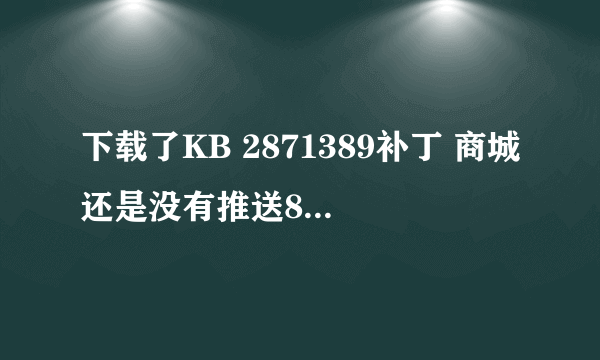 下载了KB 2871389补丁 商城还是没有推送8...